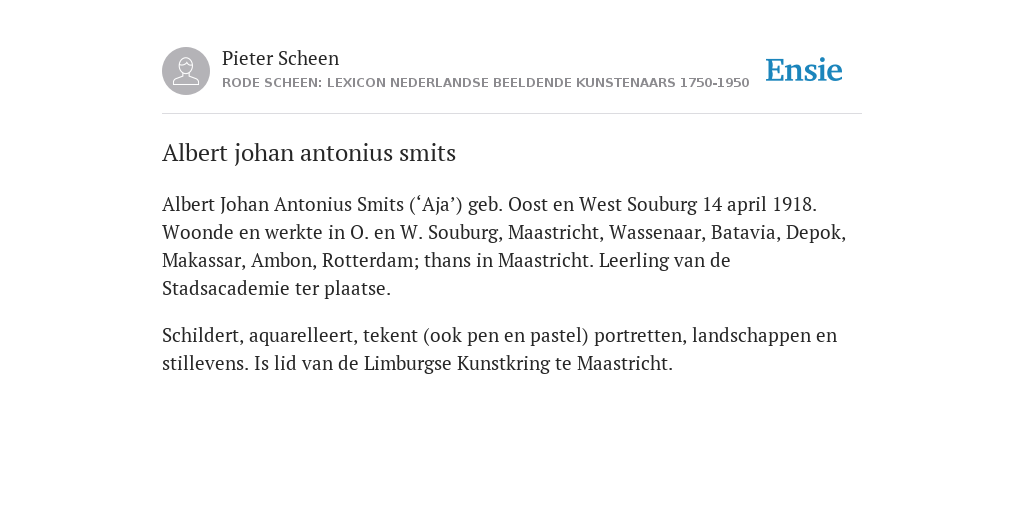 Pieter Scheen
RODE SCHEEN: LEXICON NEDERLANDSE BEELDENDE KUNSTENAARS 1750-1950

Ensie

Albert johan antonius smits

Albert Johan Antonius Smits (‘Aja’) geb. Oost en West Souburg 14 april 1918. Woonde en werkte in O. en W. Souburg, Maastricht, Wassenaar, Batavia, Depok, Makassar, Ambon, Rotterdam; thans in Maastricht. Leerling van de Stadsacademie ter plaatse.

Schildert, aquarelleert, tekent (ook pen en pastel) portretten, landschappen en stillevens. Is lid van de Limburgse Kunstkring te Maastricht.